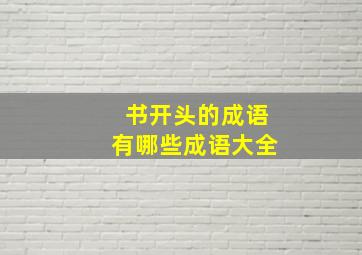 书开头的成语
有哪些成语大全